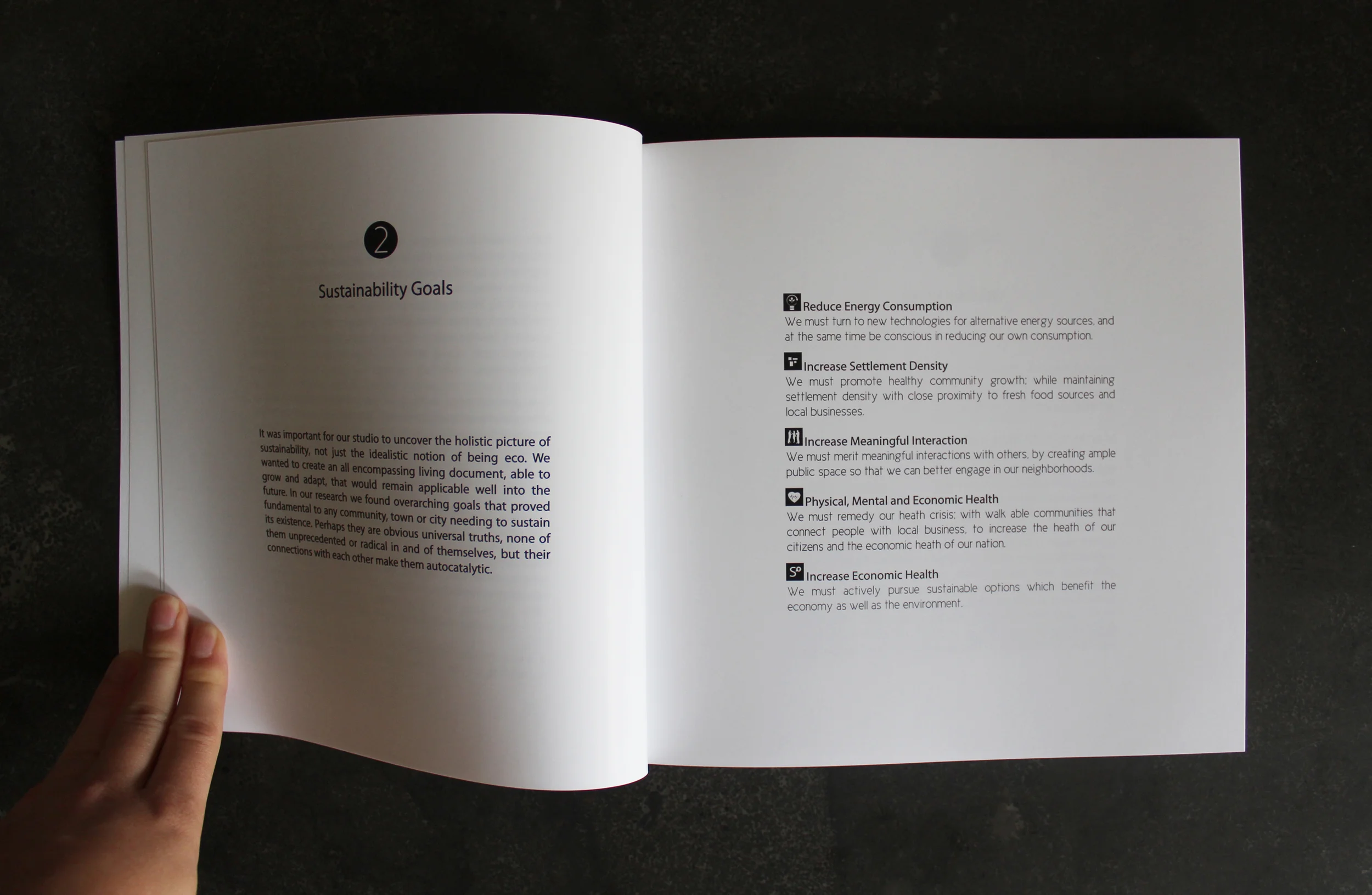 2

Sustainability Goals

It was important for our studio to uncover the holistic picture of sustainability, not just the idealistic notion of being eco. We wanted to create an all encompassing living document, able to grow and adapt, that would remain applicable well into the future. In our research we found overarching goals that proved fundamental to any community, town or city needing to sustain its existence. Perhaps they are obvious universal truths, none of them unprecedented or radical in and of themselves, but their connections with each other make them autocatalytic.

Reduce Energy Consumption
We must turn to new technologies for alternative energy sources, and at the same time be conscious in reducing our own consumption.

Increase Settlement Density
We must promote healthy community growth; while maintaining settlement density with close proximity to fresh food sources and local businesses.

Increase Meaningful Interaction
We must merit meaningful interactions with others, by creating ample public space so that we can better engage in our neighborhoods.

Physical, Mental and Economic Health
We must remedy our heath crisis; with walk able communities that connect people with local business, to increase the heath of our citizens and the economic heath of our nation.

Increase Economic Health
We must actively pursue sustainable options which benefit the economy as well as the environment.